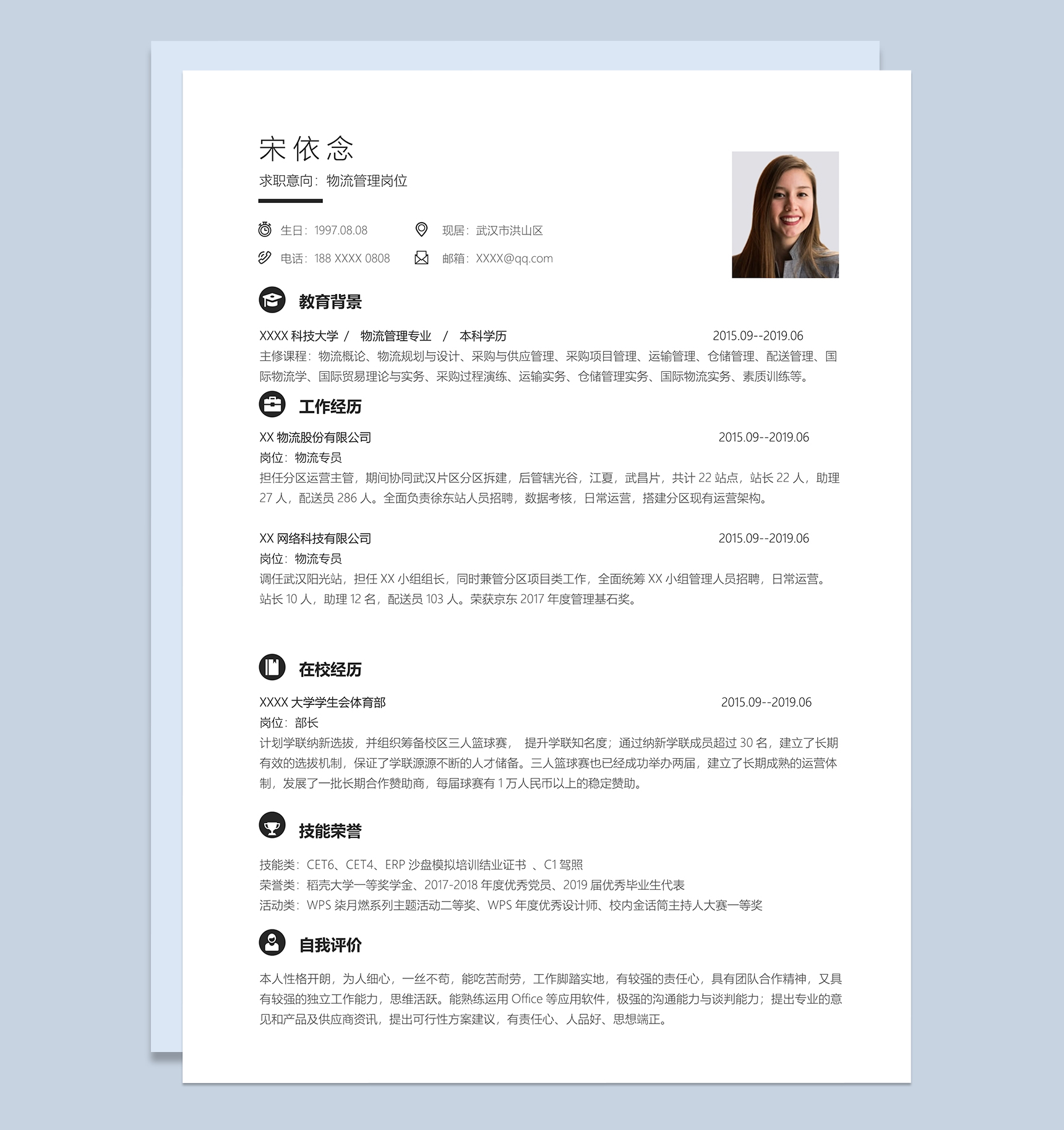 宋依念

求职意向：物流管理岗位

生日：1997.08.08
现居：武汉市洪山区
电话：188 XXXX 0808
邮箱：XXXX@qq.com

教育背景

XXXX 科技大学 / 物流管理专业 / 本科学历 2015.09--2019.06
主修课程：物流概论、物流规划与设计、采购与供应管理、采购项目管理、运输管理、仓储管理、配送管理、国际物流学、国际贸易理论与实务、采购过程演练、运输实务、仓储管理实务、国际物流实务、素质训练等。

工作经历

XX 物流股份有限公司 2015.09--2019.06
岗位：物流专员
担任分区运营主管，期间协同武汉片区分区拆建，后管辖光谷，江夏，武昌片，共计 22 站点，站长 22 人，助理 27 人，配送员 286 人。全面负责徐东站人员招聘，数据考核，日常运营，搭建分区现有运营架构。

XX 网络科技有限公司 2015.09--2019.06
岗位：物流专员
调任武汉阳光站，担任 XX 小组组长，同时兼管分区项目类工作，全面统筹 XX 小组管理人员招聘，日常运营。站长 10 人，助理 12 名，配送员 103 人。荣获京东 2017 年度管理基石奖。

在校经历

XXXX 大学学生会体育部 2015.09--2019.06
岗位：部长
计划学联纳新选拔，并组织筹备校区三人篮球赛， 提升学联知名度；通过纳新学联成员超过 30 名，建立了长期有效的选拔机制，保证了学联源源不断的人才储备。三人篮球赛也已经成功举办两届，建立了长期成熟的运营体制，发展了一批长期合作赞助商，每届球赛有 1 万人民币以上的稳定赞助。

技能荣誉

技能类：CET6、CET4、ERP 沙盘模拟培训结业证书 、C1 驾照
荣誉类：稻壳大学一等奖学金、2017-2018 年度优秀党员、2019 届优秀毕业生代表
活动类：WPS 柒月燃系列主题活动二等奖、WPS 年度优秀设计师、校内金话筒主持人大赛一等奖

自我评价

本人性格开朗，为人细心，一丝不苟，能吃苦耐劳，工作脚踏实地，有较强的责任心，具有团队合作精神，又具有较强的独立工作能力，思维活跃。能熟练运用 Office 等应用软件，极强的沟通能力与谈判能力；提出专业的意见和产品及供应商资讯，提出可行性方案建议，有责任心、人品好、思想端正。